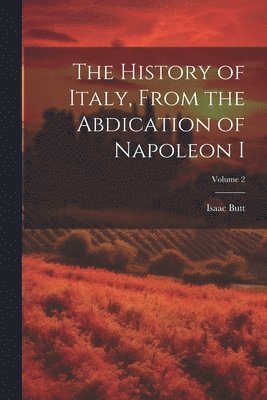 The History of Italy, From the Abdication of Napoleon I

Volume 2

Isaac Butt